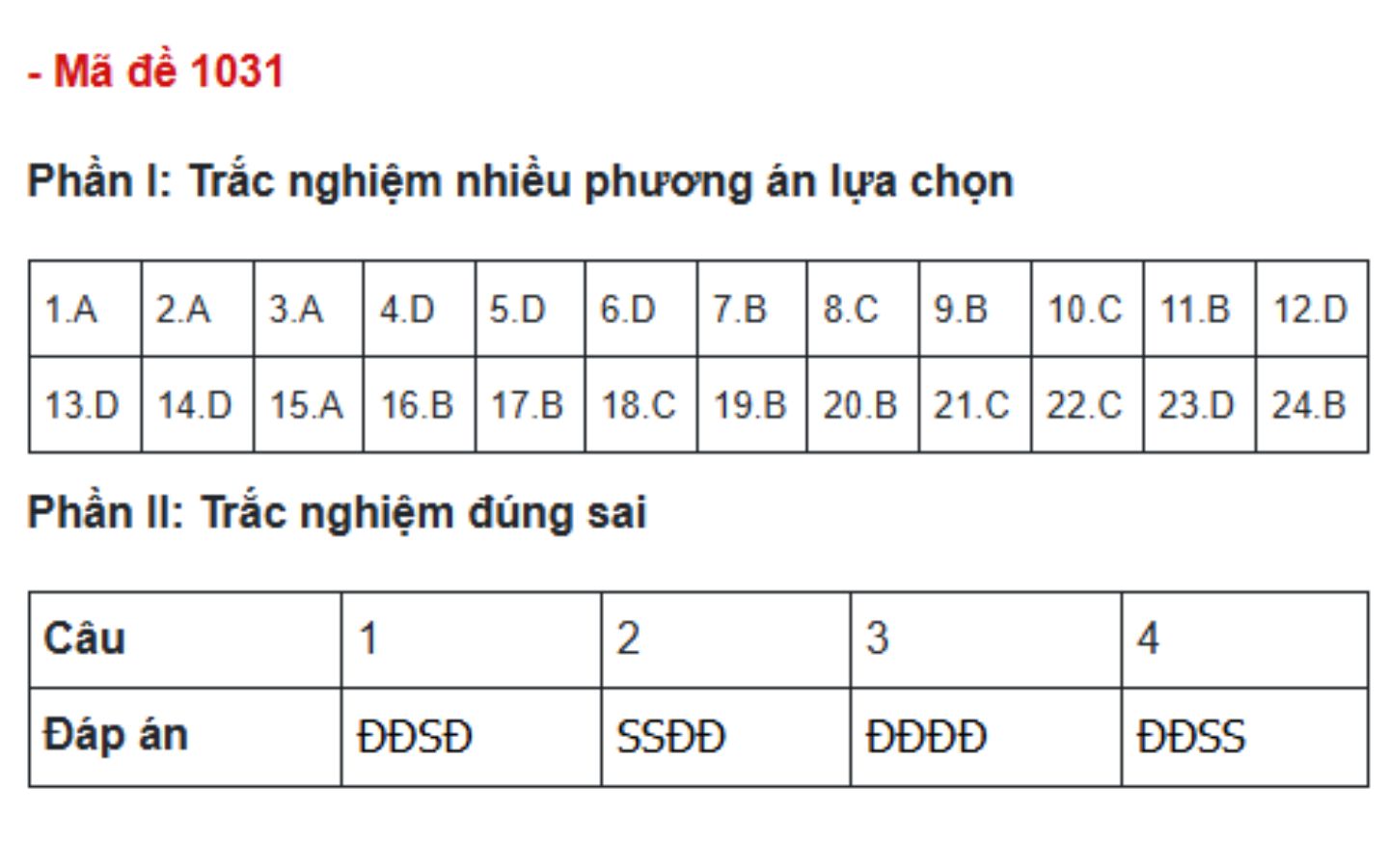 - Mã đề 1031

Phần I: Trắc nghiệm nhiều phương án lựa chọn

| 1.A | 2.A | 3.A | 4.D | 5.D | 6.D | 7.B | 8.C | 9.B | 10.C | 11.B | 12.D |
|---|---|---|---|---|---|---|---|---|---|---|---|
| 13.D | 14.D | 15.A | 16.B | 17.B | 18.C | 19.B | 20.B | 21.C | 22.C | 23.D | 24.B |

Phần II: Trắc nghiệm đúng sai

| Câu | 1 | 2 | 3 | 4 |
|---|---|---|---|---|
| Đáp án | ĐĐSĐ | SSĐĐ | ĐĐĐĐ | ĐĐSS |